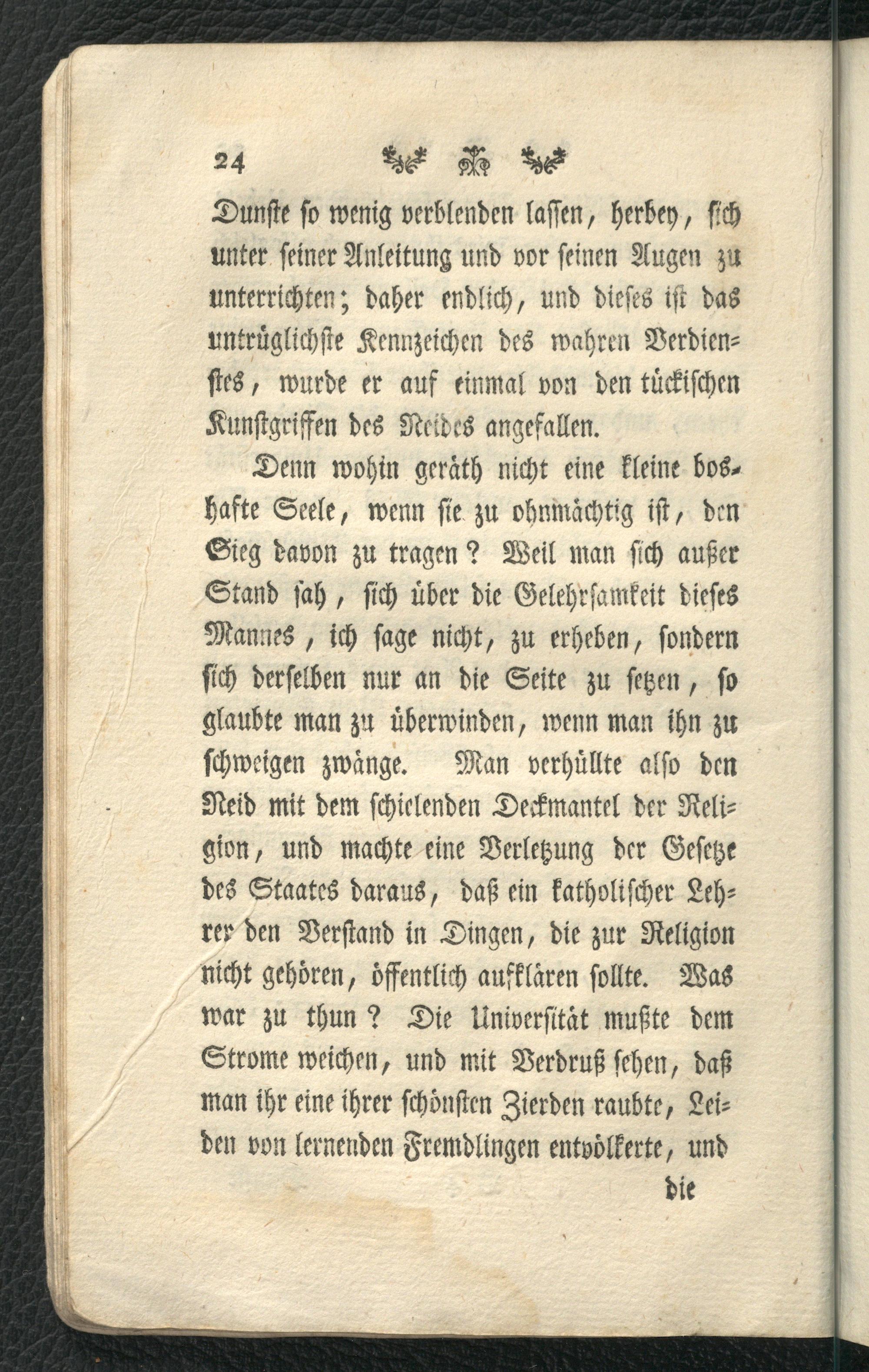 24

Dunste so wenig verblenden lassen, herbey, sich unter seiner Anleitung und vor seinen Augen zu unterrichten; daher endlich, und dieses ist das untrüglichste Kennzeichen des wahren Verdienstes, wurde er auf einmal von den tückischen Kunstgriffen des Neides angefallen.

Denn wohin geräth nicht eine kleine boshafte Seele, wenn sie zu ohnmächtig ist, den Sieg davon zu tragen? Weil man sich außer Stand sah, sich über die Gelehrsamkeit dieses Mannes, ich sage nicht, zu erheben, sondern sich derselben nur an die Seite zu setzen, so glaubte man zu überwinden, wenn man ihn zu schweigen zwänge. Man verhüllte also den Neid mit dem schielenden Deckmantel der Religion, und machte eine Verletzung der Gesetze des Staates daraus, daß ein katholischer Lehrer den Verstand in Dingen, die zur Religion nicht gehören, öffentlich aufklären sollte. Was war zu thun? Die Universität mußte dem Strome weichen, und mit Verdruß sehen, daß man ihr eine ihrer schönsten Zierden raubte, Leiden von lernenden Fremdlingen entvölkerte, und

die